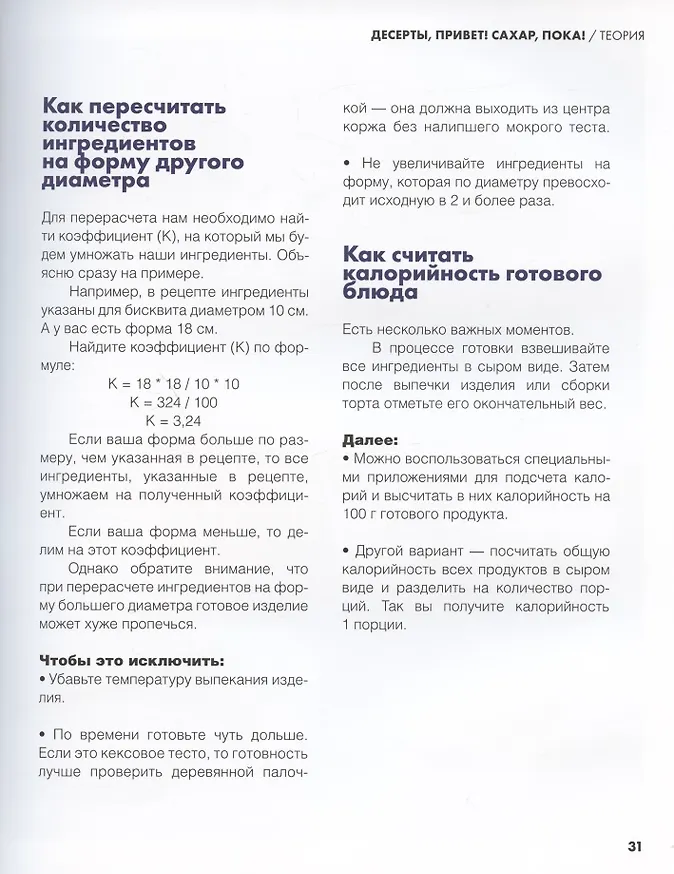 ДЕСЕРТЫ, ПРИВЕТ! САХАР, ПОКА! / ТЕОРИЯ

Как пересчитать количество ингредиентов на форму другого диаметра

Для перерасчета нам необходимо найти коэффициент (К), на который мы будем умножать наши ингредиенты. Объясню сразу на примере.

Например, в рецепте ингредиенты указаны для бисквита диаметром 10 см. А у вас есть форма 18 см.

Найдите коэффициент (К) по формуле:

К = 18 * 18 / 10 * 10
К = 324 / 100
К = 3,24

Если ваша форма больше по размеру, чем указанная в рецепте, то все ингредиенты, указанные в рецепте, умножаем на полученный коэффициент.

Если ваша форма меньше, то делим на этот коэффициент.

Однако обратите внимание, что при перерасчете ингредиентов на форму большего диаметра готовое изделие может хуже пропечься.

Чтобы это исключить:
• Убавьте температуру выпекания изделия.

• По времени готовьте чуть дольше. Если это кексовое тесто, то готовность лучше проверить деревянной палочкой — она должна выходить из центра коржа без налипшего мокрого теста.

• Не увеличивайте ингредиенты на форму, которая по диаметру превосходит исходную в 2 и более раза.

Как считать калорийность готового блюда

Есть несколько важных моментов.

В процессе готовки взвешивайте все ингредиенты в сыром виде. Затем после выпечки изделия или сборки торта отметьте его окончательный вес.

Далее:
• Можно воспользоваться специальными приложениями для подсчета калорий и высчитать в них калорийность на 100 г готового продукта.

• Другой вариант — посчитать общую калорийность всех продуктов в сыром виде и разделить на количество порций. Так вы получите калорийность 1 порции.

31